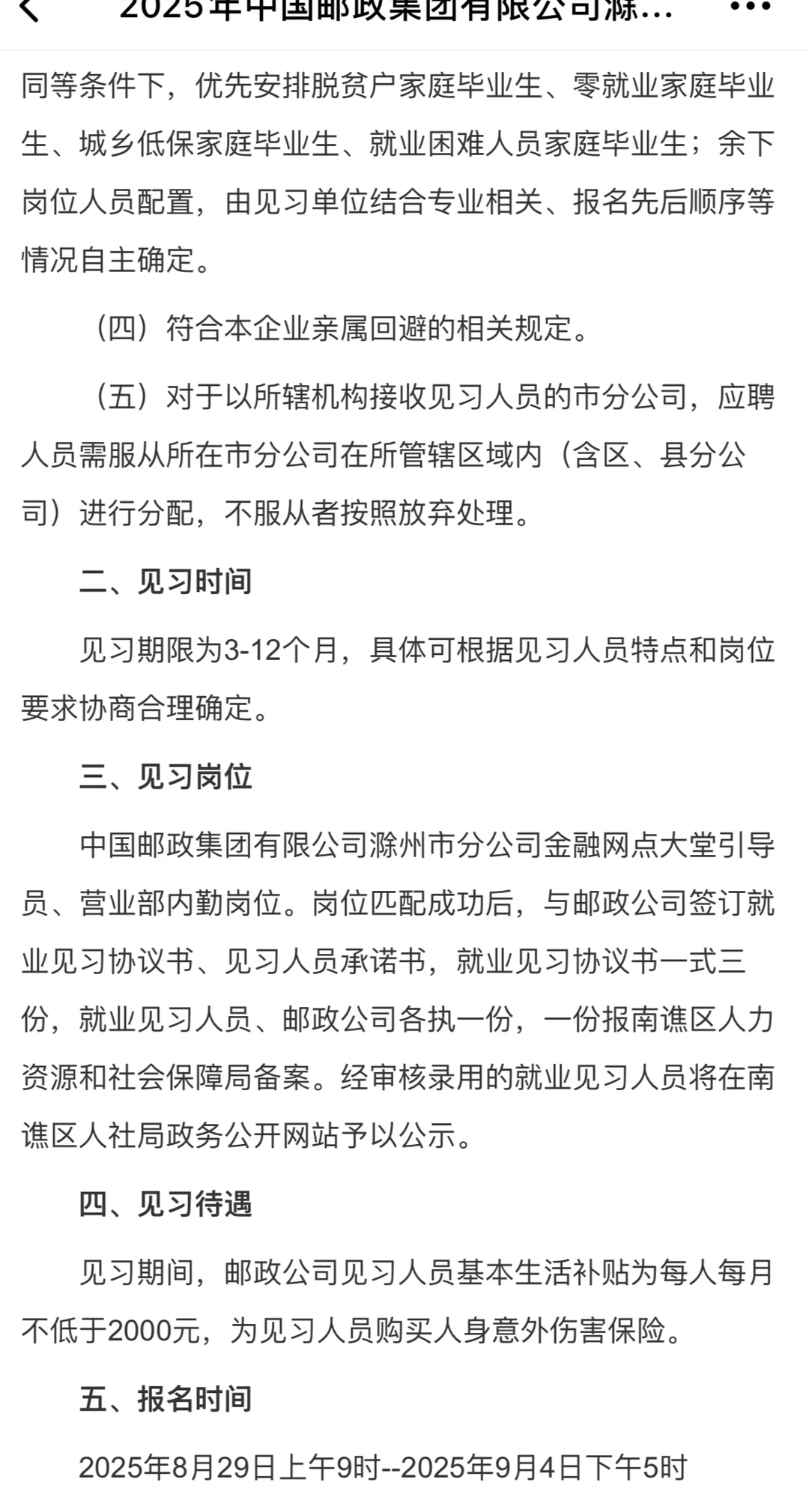 2025年中国邮政集团有限公司滁...

同等条件下，优先安排脱贫户家庭毕业生、零就业家庭毕业生、城乡低保家庭毕业生、就业困难人员家庭毕业生；余下岗位人员配置，由见习单位结合专业相关、报名先后顺序等情况自主确定。

（四）符合本企业亲属回避的相关规定。

（五）对于以所辖机构接收见习人员的市分公司，应聘人员需服从所在市分公司在所管辖区域内（含区、县分公司）进行分配，不服从者按照放弃处理。

二、见习时间

见习期限为3-12个月，具体可根据见习人员特点和岗位要求协商合理确定。

三、见习岗位

中国邮政集团有限公司滁州市分公司金融网点大堂引导员、营业部内勤岗位。岗位匹配成功后，与邮政公司签订就业见习协议书、见习人员承诺书，就业见习协议书一式三份，就业见习人员、邮政公司各执一份，一份报南谯区人力资源和社会保障局备案。经审核录用的就业见习人员将在南谯区人社局政务公开网站予以公示。

四、见习待遇

见习期间，邮政公司见习人员基本生活补贴为每人每月不低于2000元，为见习人员购买人身意外伤害保险。

五、报名时间

2025年8月29日上午9时--2025年9月4日下午5时